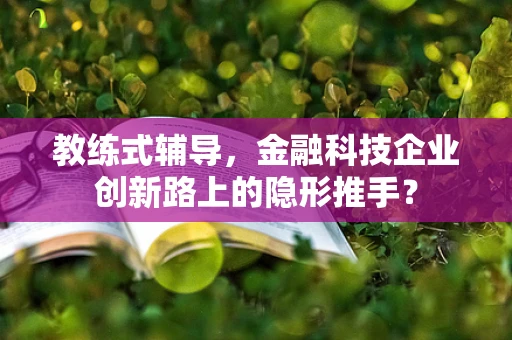 教练式辅导，金融科技企业创新路上的隐形推手？